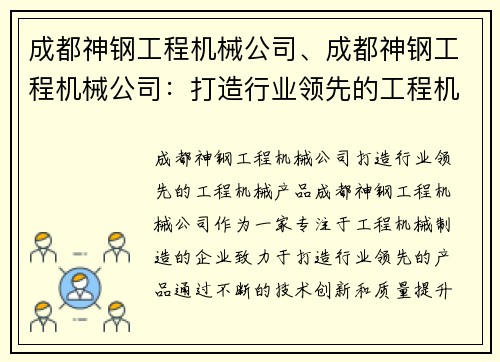 成都神钢工程机械公司、成都神钢工程机械公司：打造行业领先的工程机

成都神钢工程机械公司打造行业领先的工程机械产品成都神钢工程机械公司作为一家专注于工程机械制造的企业致力于打造行业领先的产品通过不断的技术创新和质量提升